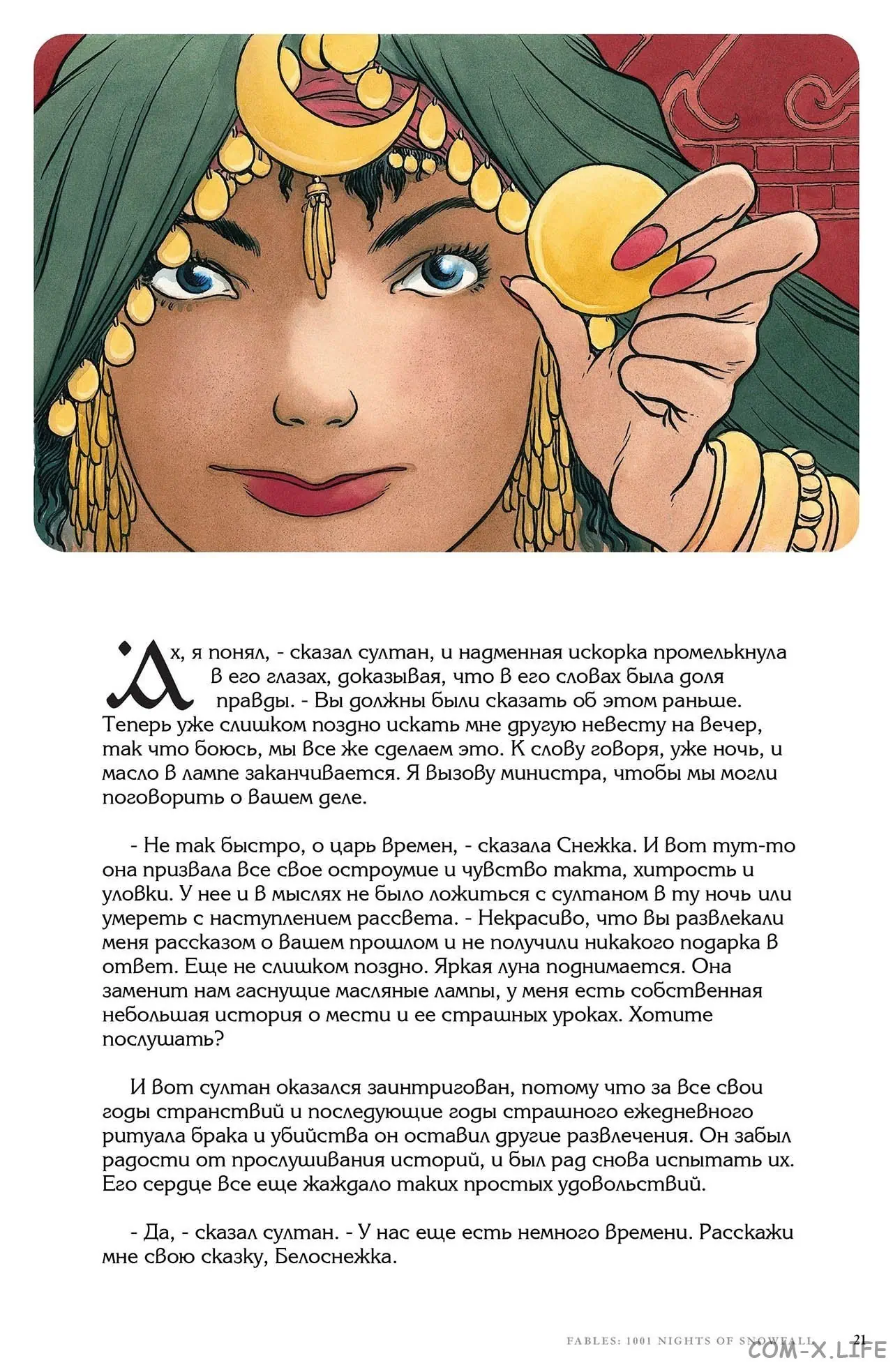 Ах, я понял, - сказал султан, и надменная искорка промелькнула в его глазах, доказывая, что в его словах была доля правды. - Вы должны были сказать об этом раньше. Теперь уже слишком поздно искать мне другую невесту на вечер, так что боюсь, мы все же сделаем это. К слову говоря, уже ночь, и масло в лампе заканчивается. Я вызову министра, чтобы мы могли поговорить о вашем деле.

- Не так быстро, о царь времен, - сказала Снежка. И вот тут-то она призвала все свое остроумие и чувство такта, хитрость и уловки. У нее и в мыслях не было ложиться с султаном в ту ночь или умереть с наступлением рассвета. - Некрасиво, что вы развлекали меня рассказом о вашем прошлом и не получили никакого подарка в ответ. Еще не слишком поздно. Яркая луна поднимается. Она заменит нам гаснущие масляные лампы, у меня есть собственная небольшая история о мести и ее страшных уроках. Хотите послушать?

И вот султан оказался заинтригован, потому что за все свои годы странствий и последующие годы страшного ежедневного ритуала брака и убийства он оставил другие развлечения. Он забыл радости от прослушивания историй, и был рад снова испытать их. Его сердце все еще жаждало таких простых удовольствий.

- Да, - сказал султан. - У нас еще есть немного времени. Расскажи мне свою сказку, Белоснежка.

FABLES: 1001 NIGHTS OF SNOWFALL 21

COM-X.LIFE